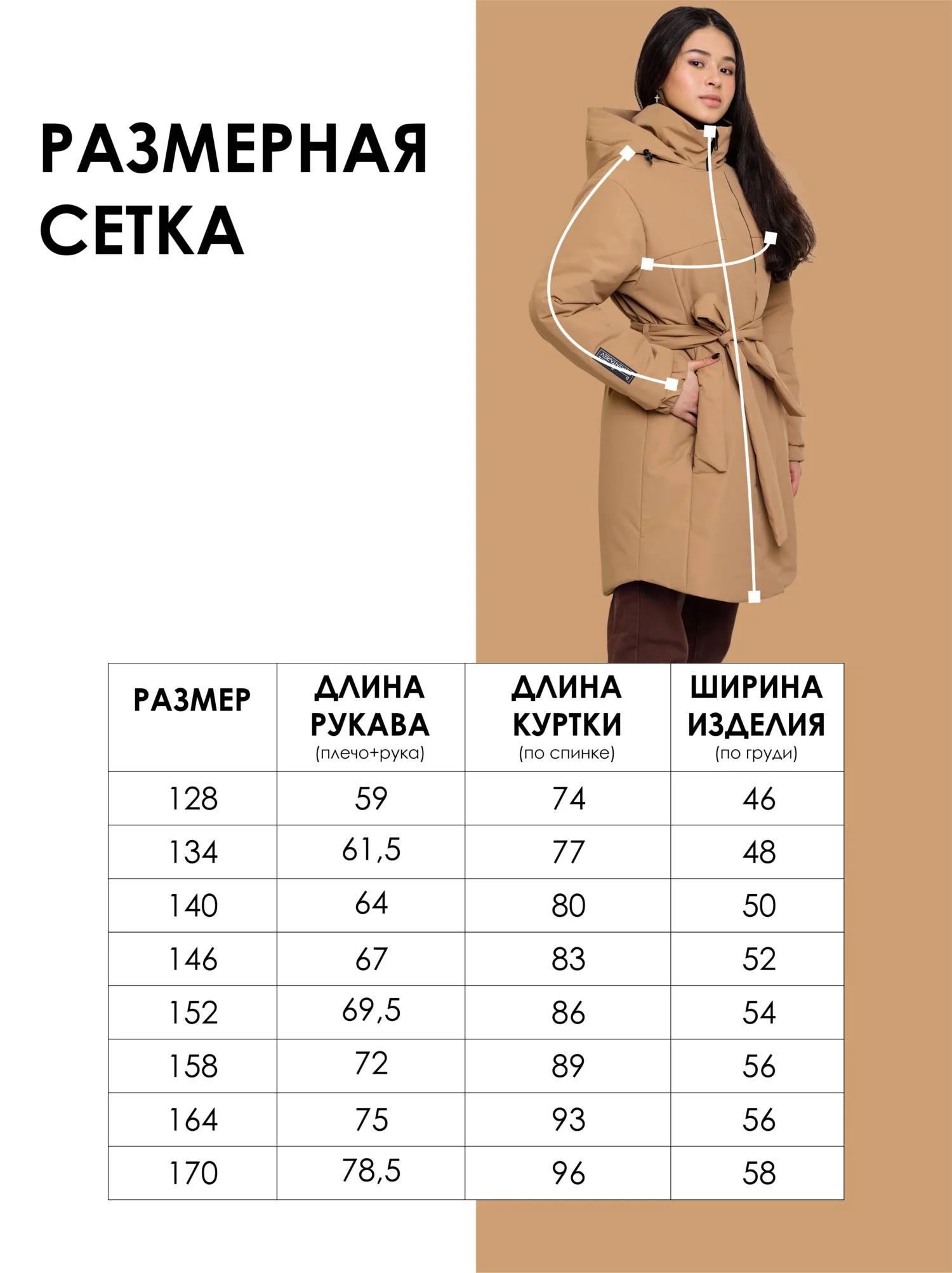 РАЗМЕРНАЯ СЕТКА

| РАЗМЕР | ДЛИНА РУКАВА (плечо+рука) | ДЛИНА КУРТКИ (по спинке) | ШИРИНА ИЗДЕЛИЯ (по груди) |
|---|---|---|---|
| 128 | 59 | 74 | 46 |
| 134 | 61,5 | 77 | 48 |
| 140 | 64 | 80 | 50 |
| 146 | 67 | 83 | 52 |
| 152 | 69,5 | 86 | 54 |
| 158 | 72 | 89 | 56 |
| 164 | 75 | 93 | 56 |
| 170 | 78,5 | 96 | 58 |